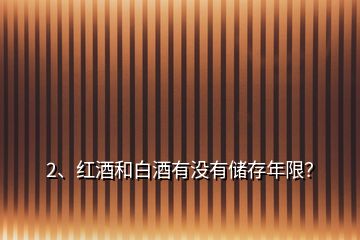 2、红酒和白酒有没有储存年限?